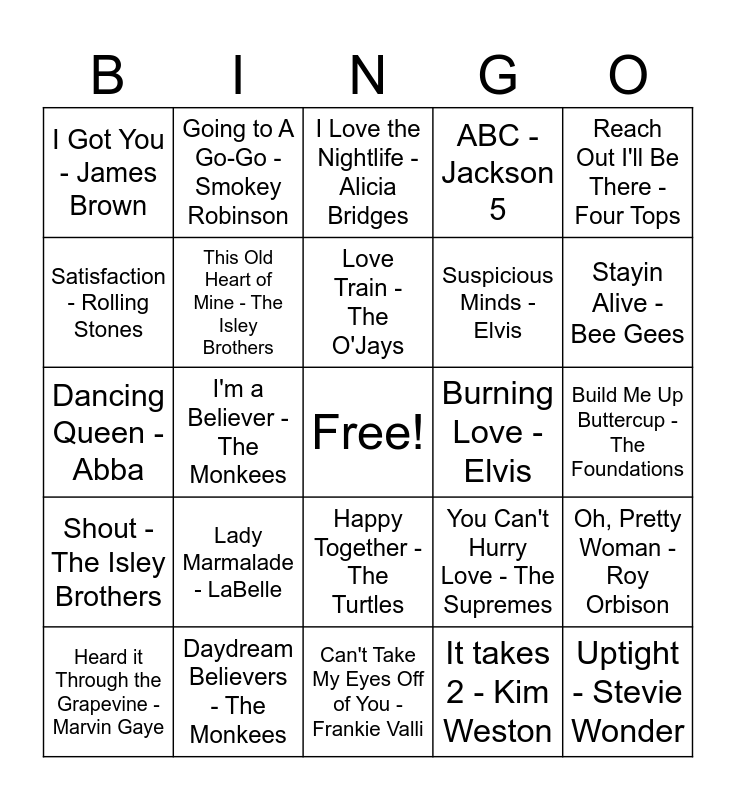 | B | I | N | G | O |
|---|---|---|---|---|
| I Got You - James Brown | Going to A Go-Go - Smokey Robinson | I Love the Nightlife - Alicia Bridges | ABC - Jackson 5 | Reach Out I'll Be There - Four Tops |
| Satisfaction - Rolling Stones | This Old Heart of Mine - The Isley Brothers | Love Train - The O'Jays | Suspicious Minds - Elvis | Stayin Alive - Bee Gees |
| Dancing Queen - Abba | I'm a Believer - The Monkees | Free! | Burning Love - Elvis | Build Me Up Buttercup - The Foundations |
| Shout - The Isley Brothers | Lady Marmalade - LaBelle | Happy Together - The Turtles | You Can't Hurry Love - The Supremes | Oh, Pretty Woman - Roy Orbison |
| Heard it Through the Grapevine - Marvin Gaye | Daydream Believers - The Monkees | Can't Take My Eyes Off of You - Frankie Valli | It takes 2 - Kim Weston | Uptight - Stevie Wonder |